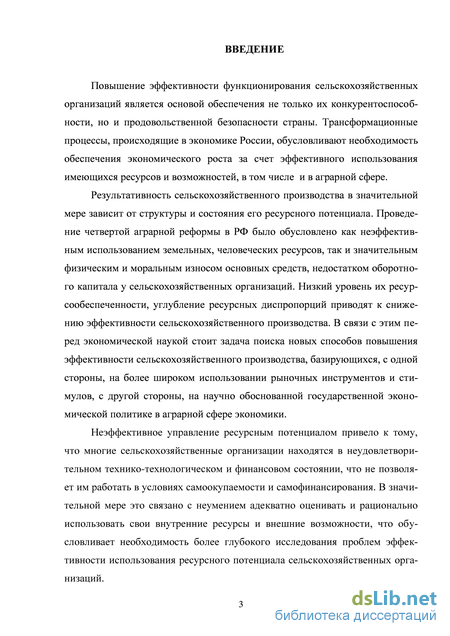 ВВЕДЕНИЕ

Повышение эффективности функционирования сельскохозяйственных организаций является основой обеспечения не только их конкурентоспособности, но и продовольственной безопасности страны. Трансформационные процессы, происходящие в экономике России, обусловливают необходимость обеспечения экономического роста за счет эффективного использования имеющихся ресурсов и возможностей, в том числе и в аграрной сфере.

Результативность сельскохозяйственного производства в значительной мере зависит от структуры и состояния его ресурсного потенциала. Проведение четвертой аграрной реформы в РФ было обусловлено как неэффективным использованием земельных, человеческих ресурсов, так и значительным физическим и моральным износом основных средств, недостатком оборотного капитала у сельскохозяйственных организаций. Низкий уровень их ресурсообеспеченности, углубление ресурсных диспропорций приводят к снижению эффективности сельскохозяйственного производства. В связи с этим перед экономической наукой стоит задача поиска новых способов повышения эффективности сельскохозяйственного производства, базирующихся, с одной стороны, на более широком использовании рыночных инструментов и стимулов, с другой стороны, на научно обоснованной государственной экономической политике в аграрной сфере экономики.

Неэффективное управление ресурсным потенциалом привело к тому, что многие сельскохозяйственные организации находятся в неудовлетворительном технико-технологическом и финансовом состоянии, что не позволяет им работать в условиях самоокупаемости и самофинансирования. В значительной мере это связано с неумением адекватно оценивать и рационально использовать свои внутренние ресурсы и внешние возможности, что обусловливает необходимость более глубокого исследования проблем эффективности использования ресурсного потенциала сельскохозяйственных организаций.

3

dsLib.net
библиотека диссертаций